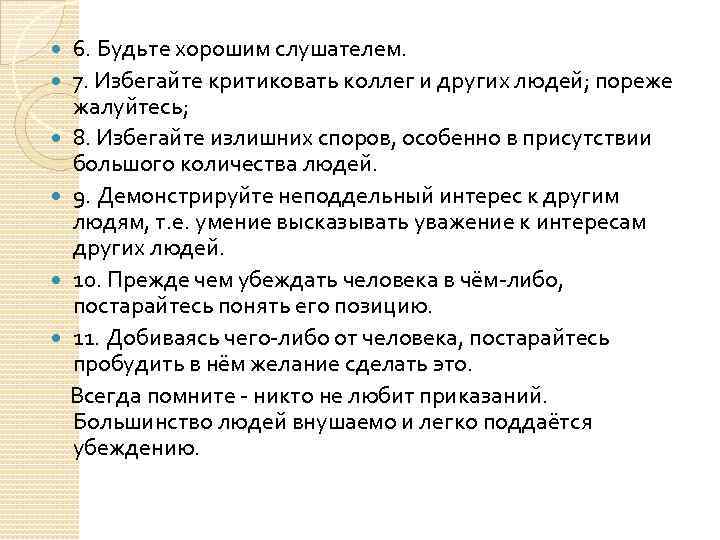 • 6. Будьте хорошим слушателем.

• 7. Избегайте критиковать коллег и других людей; пореже жалуйтесь;

• 8. Избегайте излишних споров, особенно в присутствии большого количества людей.

• 9. Демонстрируйте неподдельный интерес к другим людям, т.е. умение высказывать уважение к интересам других людей.

• 10. Прежде чем убеждать человека в чём-либо, постарайтесь понять его позицию.

• 11. Добиваясь чего-либо от человека, постарайтесь пробудить в нём желание сделать это.

Всегда помните - никто не любит приказаний. Большинство людей внушаемо и легко поддаётся убеждению.